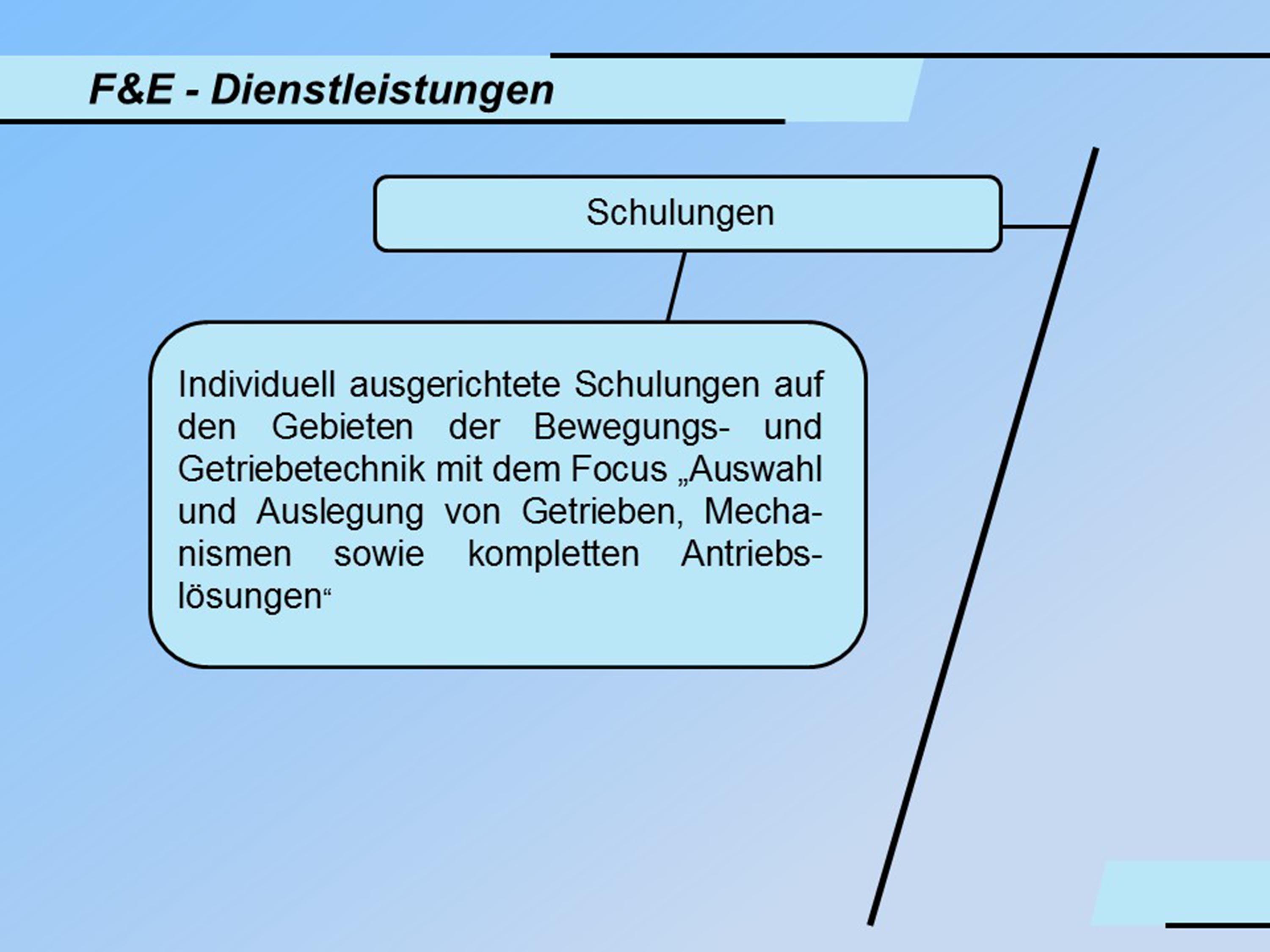 F&E - Dienstleistungen

Schulungen

Individuell ausgerichtete Schulungen auf den Gebieten der Bewegungs- und Getriebetechnik mit dem Focus „Auswahl und Auslegung von Getrieben, Mechanismen sowie kompletten Antriebslösungen“